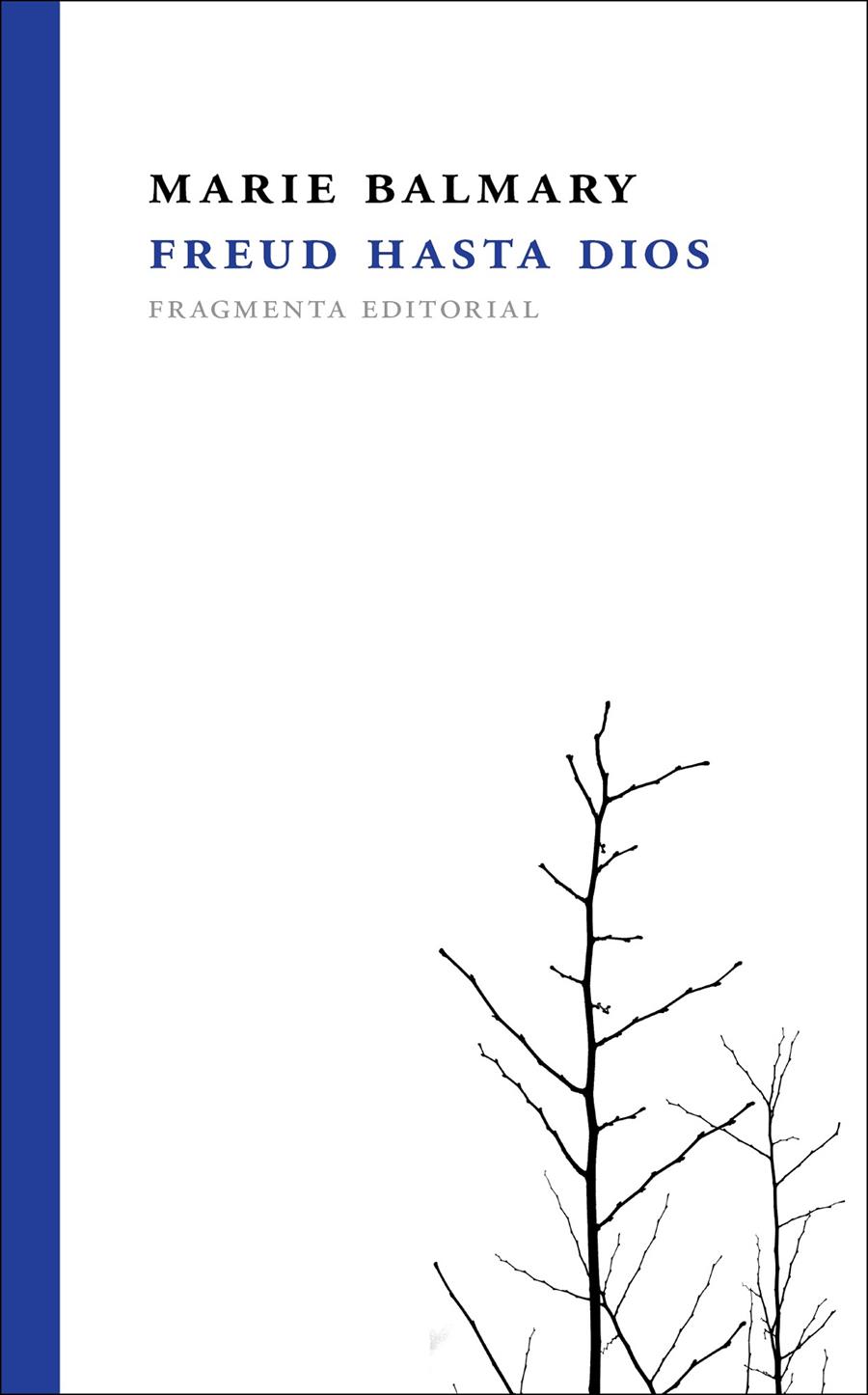 MARIE BALMARY
FREUD HASTA DIOS
FRAGMENTA EDITORIAL